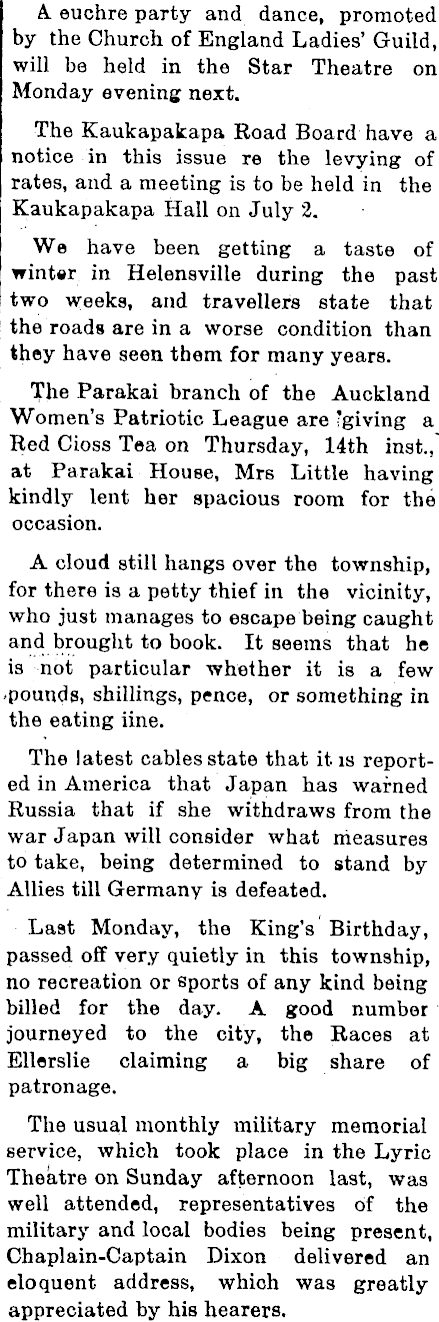 A euchre party and dance, promoted by the Church of England Ladies' Guild, will be held in the Star Theatre on Monday evening next.

The Kaukapakapa Road Board have a notice in this issue re the levying of rates, and a meeting is to be held in the Kaukapakapa Hall on July 2.

We have been getting a taste of winter in Helensville during the past two weeks, and travellers state that the roads are in a worse condition than they have seen them for many years.

The Parakai branch of the Auckland Women's Patriotic League are giving a Red Cioss Tea on Thursday, 14th inst., at Parakai House, Mrs Little having kindly lent her spacious room for the occasion.

A cloud still hangs over the township, for there is a petty thief in the vicinity, who just manages to escape being caught and brought to book. It seems that he is not particular whether it is a few pounds, shillings, pence, or something in the eating iine.

The latest cables state that it is reported in America that Japan has warned Russia that if she withdraws from the war Japan will consider what measures to take, being determined to stand by Allies till Germany is defeated.

Last Monday, the King's Birthday, passed off very quietly in this township, no recreation or sports of any kind being billed for the day. A good number journeyed to the city, the Races at Ellerslie claiming a big share of patronage.

The usual monthly military memorial service, which took place in the Lyric Theatre on Sunday afternoon last, was well attended, representatives of the military and local bodies being present, Chaplain-Captain Dixon delivered an eloquent address, which was greatly appreciated by his hearers.